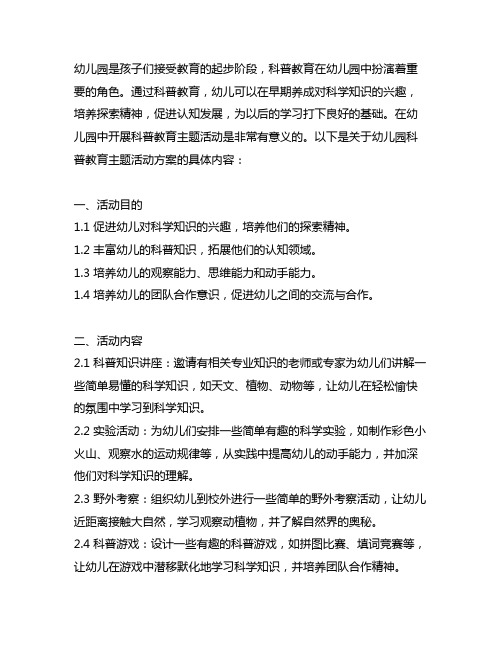 幼儿园是孩子们接受教育的起步阶段，科普教育在幼儿园中扮演着重要的角色。通过科普教育，幼儿可以在早期养成对科学知识的兴趣，培养探索精神，促进认知发展，为以后的学习打下良好的基础。在幼儿园中开展科普教育主题活动是非常有意义的。以下是关于幼儿园科普教育主题活动方案的具体内容：

一、活动目的
1.1 促进幼儿对科学知识的兴趣，培养他们的探索精神。
1.2 丰富幼儿的科普知识，拓展他们的认知领域。
1.3 培养幼儿的观察能力、思维能力和动手能力。
1.4 培养幼儿的团队合作意识，促进幼儿之间的交流与合作。

二、活动内容
2.1 科普知识讲座：邀请有相关专业知识的老师或专家为幼儿们讲解一些简单易懂的科学知识，如天文、植物、动物等，让幼儿在轻松愉快的氛围中学习到科学知识。
2.2 实验活动：为幼儿们安排一些简单有趣的科学实验，如制作彩色小火山、观察水的运动规律等，从实践中提高幼儿的动手能力，并加深他们对科学知识的理解。
2.3 野外考察：组织幼儿到校外进行一些简单的野外考察活动，让幼儿近距离接触大自然，学习观察动植物，并了解自然界的奥秘。
2.4 科普游戏：设计一些有趣的科普游戏，如拼图比赛、填词竞赛等，让幼儿在游戏中潜移默化地学习科学知识，并培养团队合作精神。